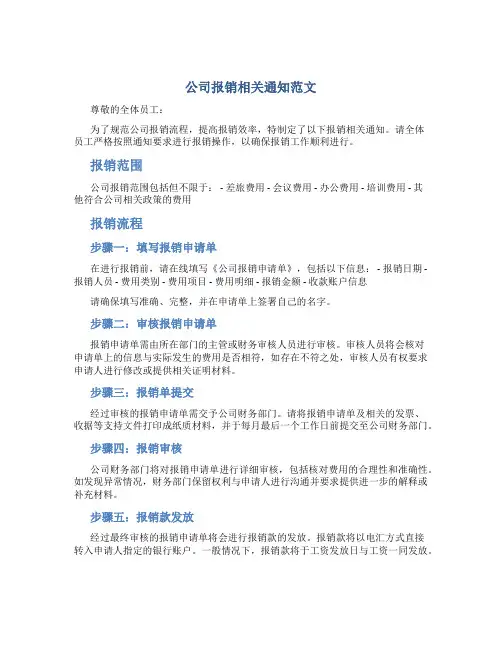 公司报销相关通知范文

尊敬的全体员工：

为了规范公司报销流程，提高报销效率，特制定了以下报销相关通知。请全体员工严格按照通知要求进行报销操作，以确保报销工作顺利进行。

报销范围

公司报销范围包括但不限于： - 差旅费用 - 会议费用 - 办公费用 - 培训费用 - 其他符合公司相关政策的费用

报销流程

步骤一：填写报销申请单

在进行报销前，请在线填写《公司报销申请单》，包括以下信息： - 报销日期 - 报销人员 - 费用类别 - 费用项目 - 费用明细 - 报销金额 - 收款账户信息

请确保填写准确、完整，并在申请单上签署自己的名字。

步骤二：审核报销申请单

报销申请单需由所在部门的主管或财务审核人员进行审核。审核人员将会核对申请单上的信息与实际发生的费用是否相符，如存在不符之处，审核人员有权要求申请人进行修改或提供相关证明材料。

步骤三：报销单提交

经过审核的报销申请单需交予公司财务部门。请将报销申请单及相关的发票、收据等支持文件打印成纸质材料，并于每月最后一个工作日前提交至公司财务部门。

步骤四：报销审核

公司财务部门将对报销申请单进行详细审核，包括核对费用的合理性和准确性。如发现异常情况，财务部门保留权利与申请人进行沟通并要求提供进一步的解释或补充材料。

步骤五：报销款发放

经过最终审核的报销申请单将会进行报销款的发放。报销款将以电汇方式直接转入申请人指定的银行账户。一般情况下，报销款将于工资发放日与工资一同发放。